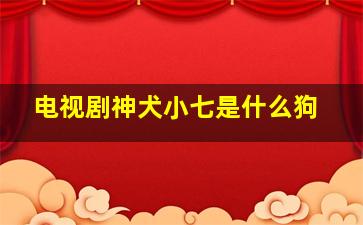 电视剧神犬小七是什么狗